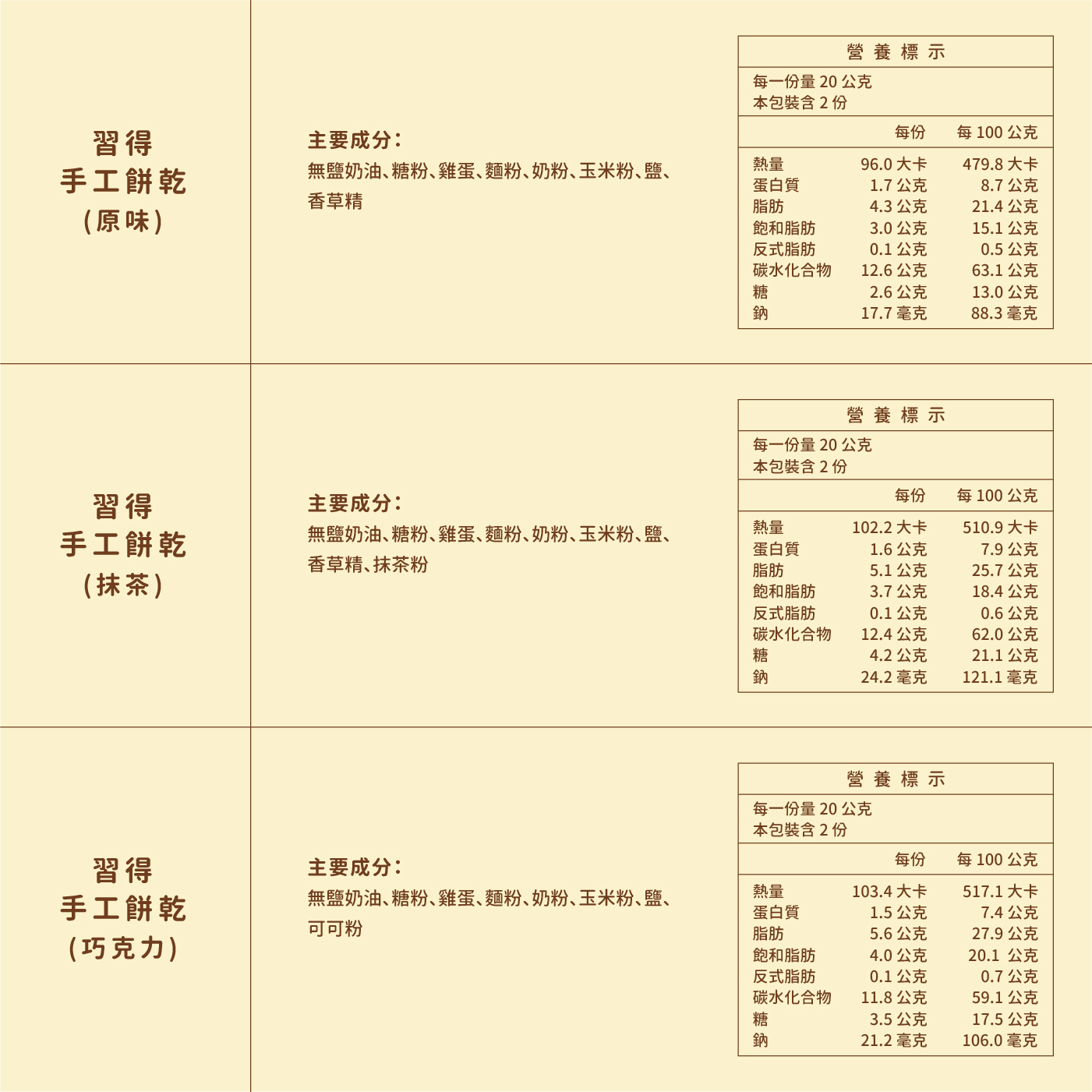 習得
手工餅乾
(原味)

主要成分:
無鹽奶油、糖粉、雞蛋、麵粉、奶粉、玉米粉、鹽、香草精

營養標示
每一份量 20 公克
本包裝含 2 份

| | 每份 | 每 100 公克 |
|---|---|---|
| 熱量 | 96.0 大卡 | 479.8 大卡 |
| 蛋白質 | 1.7 公克 | 8.7 公克 |
| 脂肪 | 4.3 公克 | 21.4 公克 |
| 飽和脂肪 | 3.0 公克 | 15.1 公克 |
| 反式脂肪 | 0.1 公克 | 0.5 公克 |
| 碳水化合物 | 12.6 公克 | 63.1 公克 |
| 糖 | 2.6 公克 | 13.0 公克 |
| 鈉 | 17.7 毫克 | 88.3 毫克 |

習得
手工餅乾
(抹茶)

主要成分:
無鹽奶油、糖粉、雞蛋、麵粉、奶粉、玉米粉、鹽、香草精、抹茶粉

營養標示
每一份量 20 公克
本包裝含 2 份

| | 每份 | 每 100 公克 |
|---|---|---|
| 熱量 | 102.2 大卡 | 510.9 大卡 |
| 蛋白質 | 1.6 公克 | 7.9 公克 |
| 脂肪 | 5.1 公克 | 25.7 公克 |
| 飽和脂肪 | 3.7 公克 | 18.4 公克 |
| 反式脂肪 | 0.1 公克 | 0.6 公克 |
| 碳水化合物 | 12.4 公克 | 62.0 公克 |
| 糖 | 4.2 公克 | 21.1 公克 |
| 鈉 | 24.2 毫克 | 121.1 毫克 |

習得
手工餅乾
(巧克力)

主要成分:
無鹽奶油、糖粉、雞蛋、麵粉、奶粉、玉米粉、鹽、可可粉

營養標示
每一份量 20 公克
本包裝含 2 份

| | 每份 | 每 100 公克 |
|---|---|---|
| 熱量 | 103.4 大卡 | 517.1 大卡 |
| 蛋白質 | 1.5 公克 | 7.4 公克 |
| 脂肪 | 5.6 公克 | 27.9 公克 |
| 飽和脂肪 | 4.0 公克 | 20.1 公克 |
| 反式脂肪 | 0.1 公克 | 0.7 公克 |
| 碳水化合物 | 11.8 公克 | 59.1 公克 |
| 糖 | 3.5 公克 | 17.5 公克 |
| 鈉 | 21.2 毫克 | 106.0 毫克 |